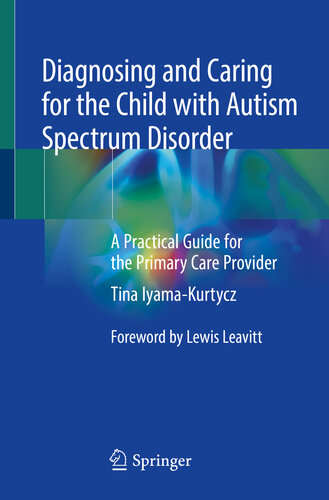 Diagnosing and Caring for the Child with Autism Spectrum Disorder

A Practical Guide for the Primary Care Provider

Tina Iyama-Kurtycz

Foreword by Lewis Leavitt

Springer